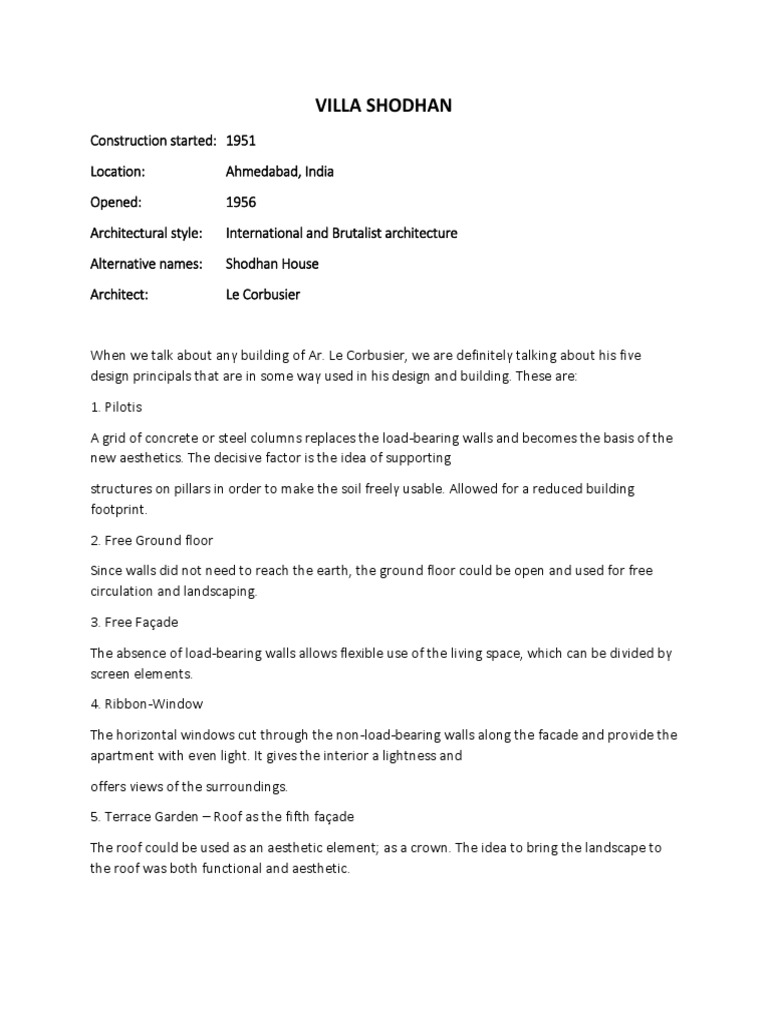 VILLA SHODHAN

Construction started: 1951

Location: Ahmedabad, India

Opened: 1956

Architectural style: International and Brutalist architecture

Alternative names: Shodhan House

Architect: Le Corbusier

When we talk about any building of Ar. Le Corbusier, we are definitely talking about his five design principals that are in some way used in his design and building. These are:

1. Pilotis

A grid of concrete or steel columns replaces the load-bearing walls and becomes the basis of the new aesthetics. The decisive factor is the idea of supporting

structures on pillars in order to make the soil freely usable. Allowed for a reduced building footprint.

2. Free Ground floor

Since walls did not need to reach the earth, the ground floor could be open and used for free circulation and landscaping.

3. Free Façade

The absence of load-bearing walls allows flexible use of the living space, which can be divided by screen elements.

4. Ribbon-Window

The horizontal windows cut through the non-load-bearing walls along the facade and provide the apartment with even light. It gives the interior a lightness and

offers views of the surroundings.

5. Terrace Garden – Roof as the fifth façade

The roof could be used as an aesthetic element; as a crown. The idea to bring the landscape to the roof was both functional and aesthetic.